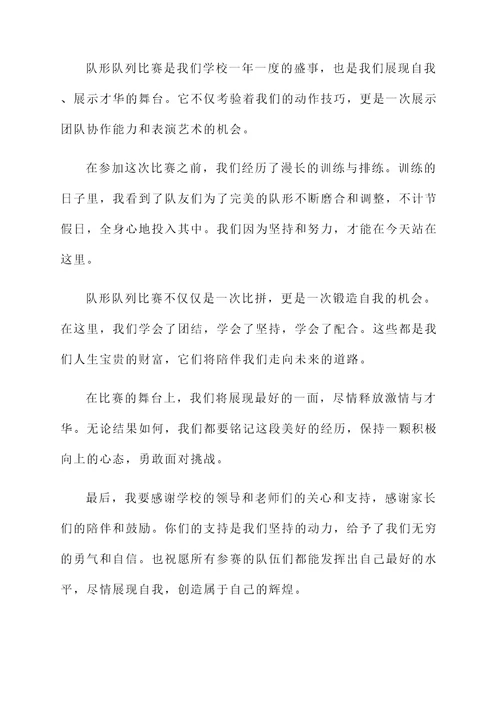 队形队列比赛是我们学校一年一度的盛事，也是我们展现自我、展示才华的舞台。它不仅考验着我们的动作技巧，更是一次展示团队协作能力和表演艺术的机会。

在参加这次比赛之前，我们经历了漫长的训练与排练。训练的日子里，我看到了队友们为了完美的队形不断磨合和调整，不计节假日，全身心地投入其中。我们因为坚持和努力，才能在今天站在这里。

队形队列比赛不仅仅是一次比拼，更是一次锻造自我的机会。在这里，我们学会了团结，学会了坚持，学会了配合。这些都是我们人生宝贵的财富，它们将陪伴我们走向未来的道路。

在比赛的舞台上，我们将展现最好的一面，尽情释放激情与才华。无论结果如何，我们都要铭记这段美好的经历，保持一颗积极向上的心态，勇敢面对挑战。

最后，我要感谢学校的领导和老师们的关心和支持，感谢家长们的陪伴和鼓励。你们的支持是我们坚持的动力，给予了我们无穷的勇气和自信。也祝愿所有参赛的队伍们都能发挥出自己最好的水平，尽情展现自我，创造属于自己的辉煌。